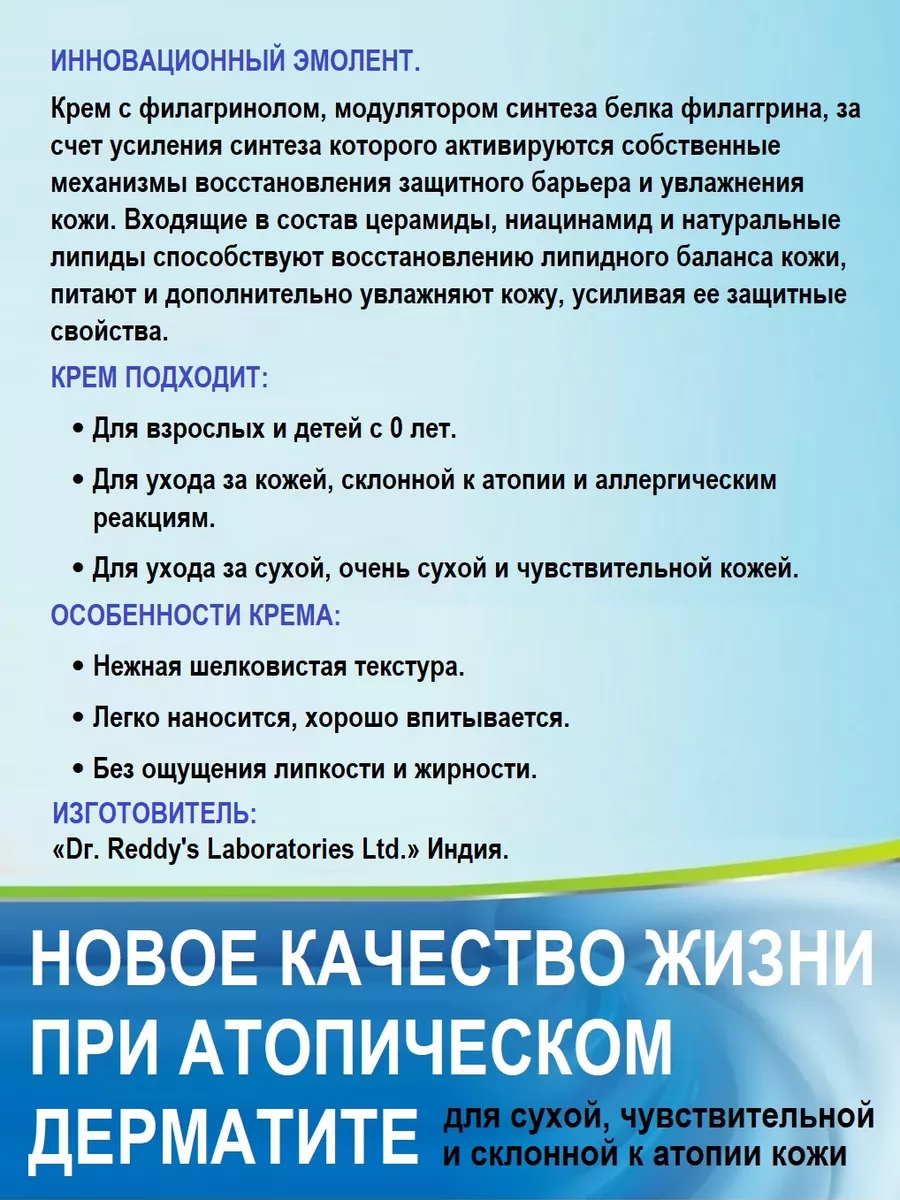 ИННОВАЦИОННЫЙ ЭМОЛЕНТ.

Крем с филагринолом, модулятором синтеза белка филаггрина, за счет усиления синтеза которого активируются собственные механизмы восстановления защитного барьера и увлажнения кожи. Входящие в состав церамиды, ниацинамид и натуральные липиды способствуют восстановлению липидного баланса кожи, питают и дополнительно увлажняют кожу, усиливая ее защитные свойства.

КРЕМ ПОДХОДИТ:

• Для взрослых и детей с 0 лет.

• Для ухода за кожей, склонной к атопии и аллергическим реакциям.

• Для ухода за сухой, очень сухой и чувствительной кожей.

ОСОБЕННОСТИ КРЕМА:

• Нежная шелковистая текстура.

• Легко наносится, хорошо впитывается.

• Без ощущения липкости и жирности.

ИЗГОТОВИТЕЛЬ:
«Dr. Reddy's Laboratories Ltd.» Индия.

НОВОЕ КАЧЕСТВО ЖИЗНИ ПРИ АТОПИЧЕСКОМ ДЕРМАТИТЕ

для сухой, чувствительной и склонной к атопии кожи